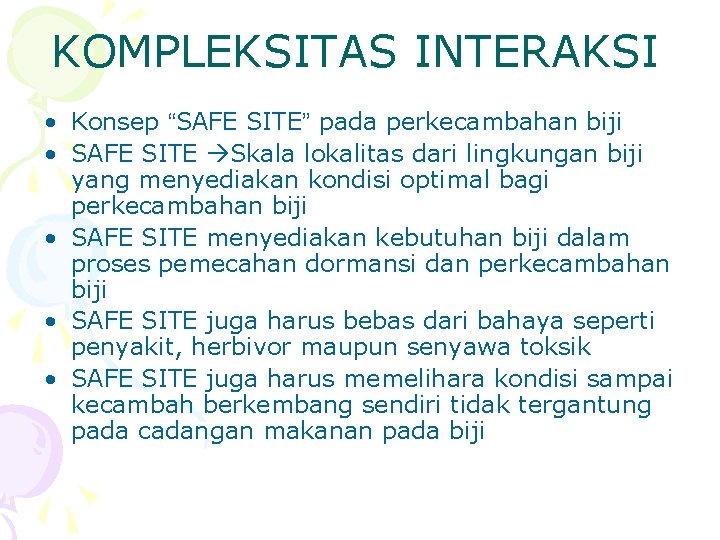 KOMPLEKSITAS INTERAKSI

• Konsep “SAFE SITE” pada perkecambahan biji
• SAFE SITE →Skala lokalitas dari lingkungan biji yang menyediakan kondisi optimal bagi perkecambahan biji
• SAFE SITE menyediakan kebutuhan biji dalam proses pemecahan dormansi dan perkecambahan biji
• SAFE SITE juga harus bebas dari bahaya seperti penyakit, herbivor maupun senyawa toksik
• SAFE SITE juga harus memelihara kondisi sampai kecambah berkembang sendiri tidak tergantung pada cadangan makanan pada biji